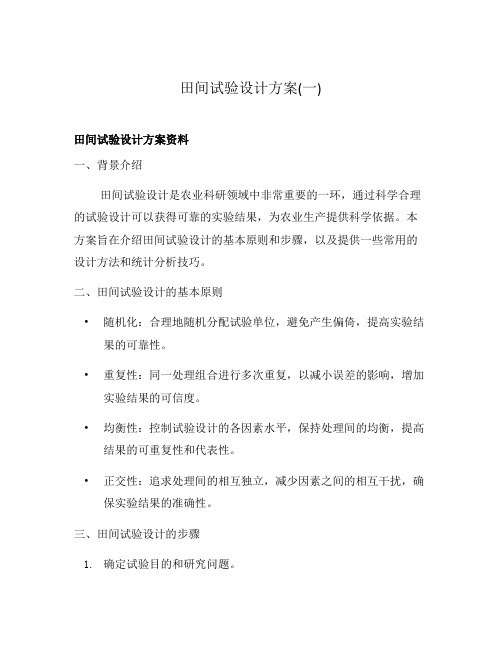 田间试验设计方案(一)

田间试验设计方案资料

一、背景介绍

田间试验设计是农业科研领域中非常重要的一环，通过科学合理的试验设计可以获得可靠的实验结果，为农业生产提供科学依据。本方案旨在介绍田间试验设计的基本原则和步骤，以及提供一些常用的设计方法和统计分析技巧。

二、田间试验设计的基本原则

• 随机化：合理地随机分配试验单位，避免产生偏倚，提高实验结果的可靠性。

• 重复性：同一处理组合进行多次重复，以减小误差的影响，增加实验结果的可信度。

• 均衡性：控制试验设计的各因素水平，保持处理间的均衡，提高结果的可重复性和代表性。

• 正交性：追求处理间的相互独立，减少因素之间的相互干扰，确保实验结果的准确性。

三、田间试验设计的步骤

1. 确定试验目的和研究问题。